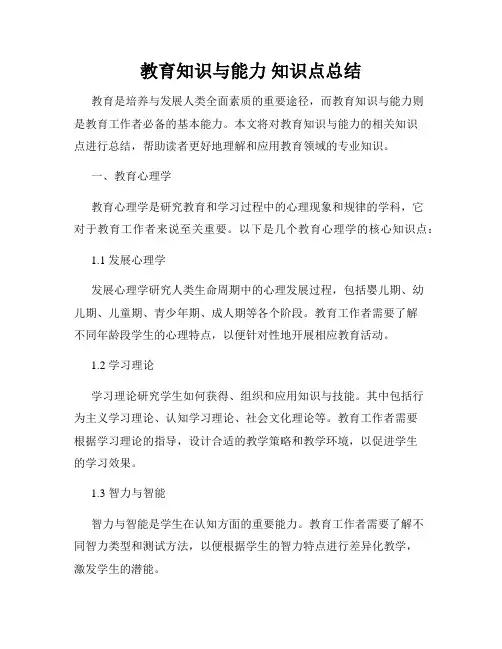 教育知识与能力 知识点总结

教育是培养与发展人类全面素质的重要途径，而教育知识与能力则是教育工作者必备的基本能力。本文将对教育知识与能力的相关知识点进行总结，帮助读者更好地理解和应用教育领域的专业知识。

一、教育心理学

教育心理学是研究教育和学习过程中的心理现象和规律的学科，它对于教育工作者来说至关重要。以下是几个教育心理学的核心知识点：

1.1 发展心理学

发展心理学研究人类生命周期中的心理发展过程，包括婴儿期、幼儿期、儿童期、青少年期、成人期等各个阶段。教育工作者需要了解不同年龄段学生的心理特点，以便针对性地开展相应教育活动。

1.2 学习理论

学习理论研究学生如何获得、组织和应用知识与技能。其中包括行为主义学习理论、认知学习理论、社会文化理论等。教育工作者需要根据学习理论的指导，设计合适的教学策略和教学环境，以促进学生的学习效果。

1.3 智力与智能

智力与智能是学生在认知方面的重要能力。教育工作者需要了解不同智力类型和测试方法，以便根据学生的智力特点进行差异化教学，激发学生的潜能。